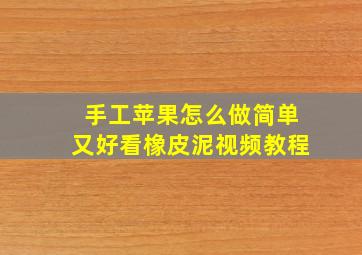 手工苹果怎么做简单
又好看橡皮泥视频教程